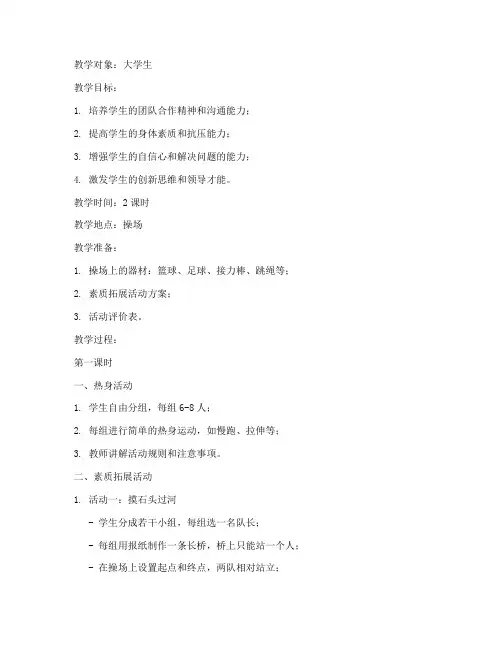 教学对象：大学生

教学目标：

1. 培养学生的团队合作精神和沟通能力；

2. 提高学生的身体素质和抗压能力；

3. 增强学生的自信心和解决问题的能力；

4. 激发学生的创新思维和领导才能。

教学时间：2 课时

教学地点：操场

教学准备：

1. 操场上的器材：篮球、足球、接力棒、跳绳等；

2. 素质拓展活动方案；

3. 活动评价表。

教学过程：

第一课时

一、热身活动

1. 学生自由分组，每组 6-8 人；

2. 每组进行简单的热身运动，如慢跑、拉伸等；

3. 教师讲解活动规则和注意事项。

二、素质拓展活动

1. 活动一：摸石头过河

- 学生分成若干小组，每组选一名队长；

- 每组用报纸制作一条长桥，桥上只能站一个人；

- 在操场上设置起点和终点，两队相对站立；